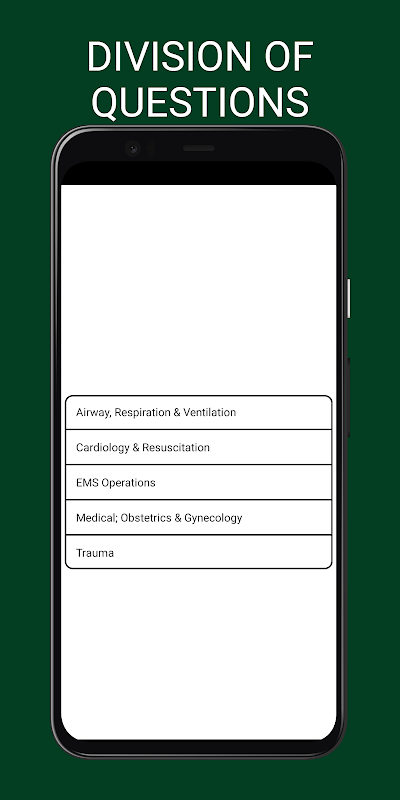 DIVISION OF QUESTIONS

Airway, Respiration & Ventilation

Cardiology & Resuscitation

EMS Operations

Medical; Obstetrics & Gynecology

Trauma